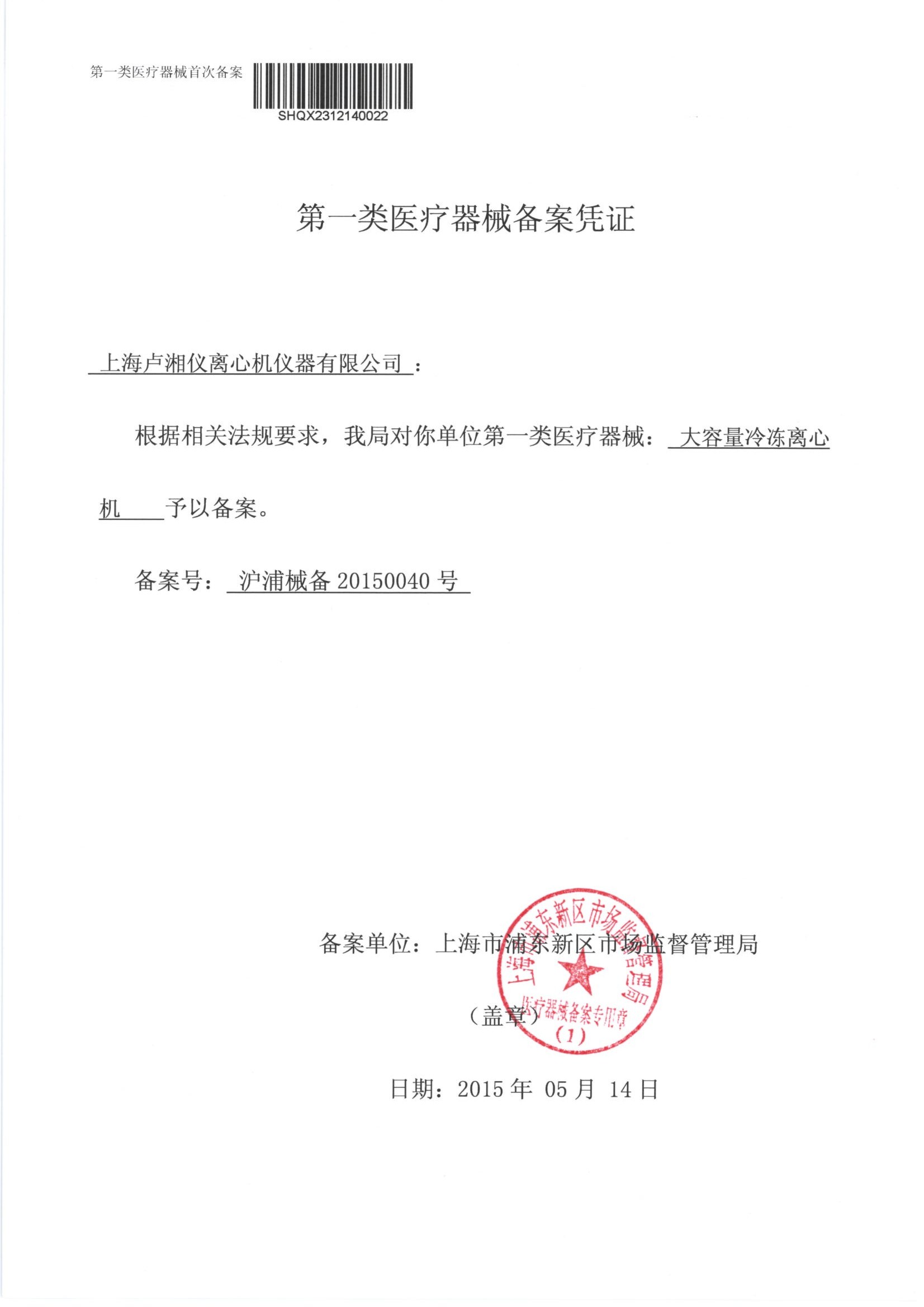 第一类医疗器械首次备案

SHQX2312140022

第一类医疗器械备案凭证

上海卢湘仪离心机仪器有限公司：

根据相关法规要求，我局对你单位第一类医疗器械：大容量冷冻离心机予以备案。

备案号：沪浦械备 20150040 号

备案单位：上海市浦东新区市场监督管理局

（盖章）

上海市浦东新区市场监督管理局 医疗器械备案专用章 (1)

日期：2015 年 05 月 14 日